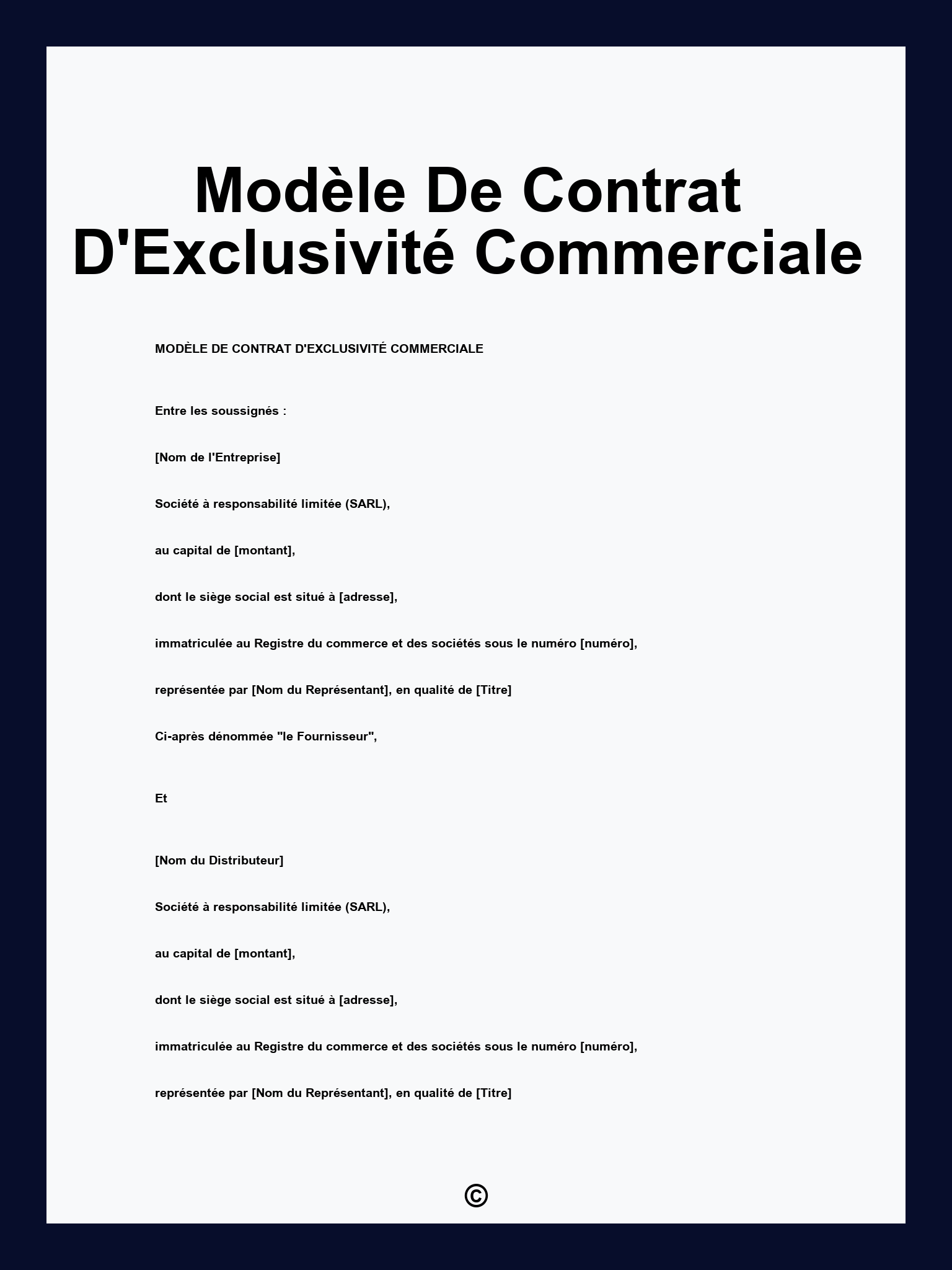 Modèle De Contrat D'Exclusivité Commerciale

MODÈLE DE CONTRAT D'EXCLUSIVITÉ COMMERCIALE

Entre les soussignés :

[Nom de l'Entreprise]

Société à responsabilité limitée (SARL),

au capital de [montant],

dont le siège social est situé à [adresse],

immatriculée au Registre du commerce et des sociétés sous le numéro [numéro],

représentée par [Nom du Représentant], en qualité de [Titre]

Ci-après dénommée "le Fournisseur",

Et

[Nom du Distributeur]

Société à responsabilité limitée (SARL),

au capital de [montant],

dont le siège social est situé à [adresse],

immatriculée au Registre du commerce et des sociétés sous le numéro [numéro],

représentée par [Nom du Représentant], en qualité de [Titre]

©